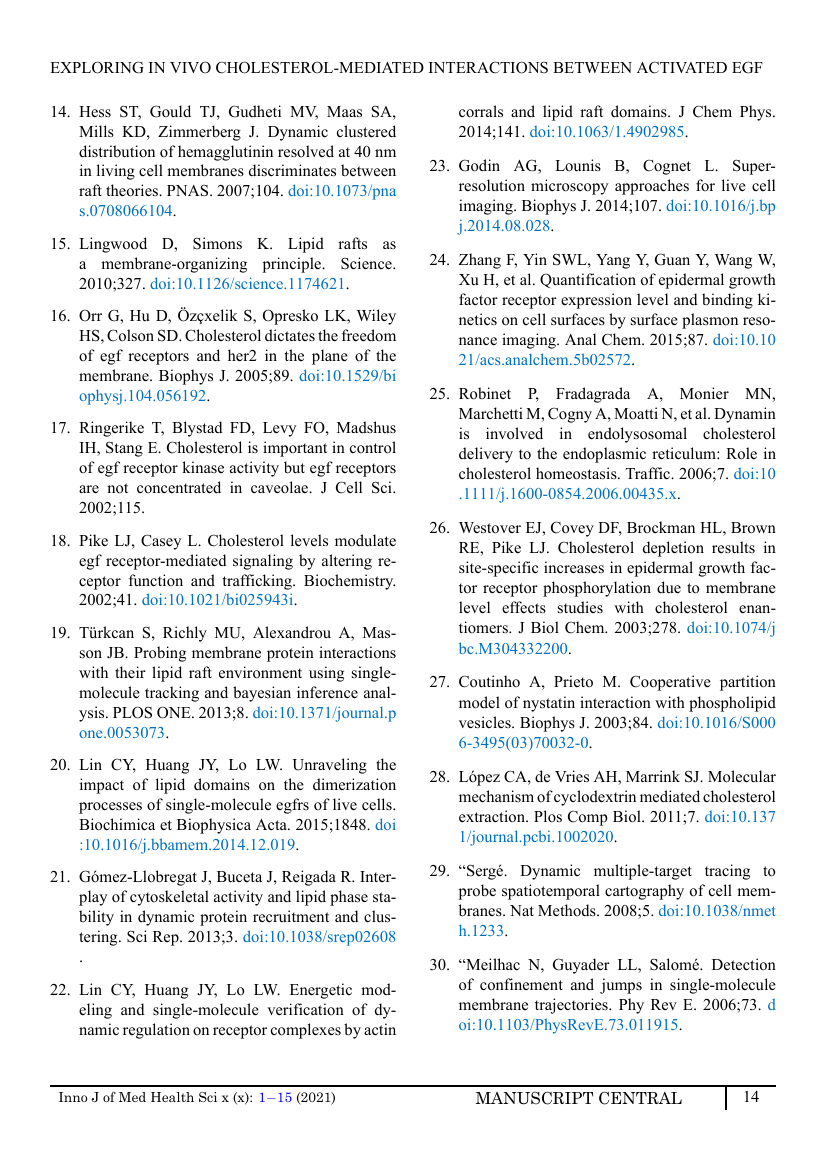 EXPLORING IN VIVO CHOLESTEROL-MEDIATED INTERACTIONS BETWEEN ACTIVATED EGF

14. Hess ST, Gould TJ, Gudheti MV, Maas SA, Mills KD, Zimmerberg J. Dynamic clustered distribution of hemagglutinin resolved at 40 nm in living cell membranes discriminates between raft theories. PNAS. 2007;104. doi:10.1073/pnas.0708066104.

15. Lingwood D, Simons K. Lipid rafts as a membrane-organizing principle. Science. 2010;327. doi:10.1126/science.1174621.

16. Orr G, Hu D, Özçxelik S, Opresko LK, Wiley HS, Colson SD. Cholesterol dictates the freedom of egf receptors and her2 in the plane of the membrane. Biophys J. 2005;89. doi:10.1529/biophysj.104.056192.

17. Ringerike T, Blystad FD, Levy FO, Madshus IH, Stang E. Cholesterol is important in control of egf receptor kinase activity but egf receptors are not concentrated in caveolae. J Cell Sci. 2002;115.

18. Pike LJ, Casey L. Cholesterol levels modulate egf receptor-mediated signaling by altering receptor function and trafficking. Biochemistry. 2002;41. doi:10.1021/bi025943i.

19. Türkcan S, Richly MU, Alexandrou A, Masson JB. Probing membrane protein interactions with their lipid raft environment using single-molecule tracking and bayesian inference analysis. PLOS ONE. 2013;8. doi:10.1371/journal.pone.0053073.

20. Lin CY, Huang JY, Lo LW. Unraveling the impact of lipid domains on the dimerization processes of single-molecule egfrs of live cells. Biochimica et Biophysica Acta. 2015;1848. doi:10.1016/j.bbamem.2014.12.019.

21. Gómez-Llobregat J, Buceta J, Reigada R. Interplay of cytoskeletal activity and lipid phase stability in dynamic protein recruitment and clustering. Sci Rep. 2013;3. doi:10.1038/srep02608.

22. Lin CY, Huang JY, Lo LW. Energetic modeling and single-molecule verification of dynamic regulation on receptor complexes by actin corrals and lipid raft domains. J Chem Phys. 2014;141. doi:10.1063/1.4902985.

23. Godin AG, Lounis B, Cognet L. Super-resolution microscopy approaches for live cell imaging. Biophys J. 2014;107. doi:10.1016/j.bpj.2014.08.028.

24. Zhang F, Yin SWL, Yang Y, Guan Y, Wang W, Xu H, et al. Quantification of epidermal growth factor receptor expression level and binding kinetics on cell surfaces by surface plasmon resonance imaging. Anal Chem. 2015;87. doi:10.1021/acs.analchem.5b02572.

25. Robinet P, Fradagrada A, Monier MN, Marchetti M, Cogny A, Moatti N, et al. Dynamin is involved in endolysosomal cholesterol delivery to the endoplasmic reticulum: Role in cholesterol homeostasis. Traffic. 2006;7. doi:10.1111/j.1600-0854.2006.00435.x.

26. Westover EJ, Covey DF, Brockman HL, Brown RE, Pike LJ. Cholesterol depletion results in site-specific increases in epidermal growth factor receptor phosphorylation due to membrane level effects studies with cholesterol enantiomers. J Biol Chem. 2003;278. doi:10.1074/jbc.M304332200.

27. Coutinho A, Prieto M. Cooperative partition model of nystatin interaction with phospholipid vesicles. Biophys J. 2003;84. doi:10.1016/S0006-3495(03)70032-0.

28. López CA, de Vries AH, Marrink SJ. Molecular mechanism of cyclodextrin mediated cholesterol extraction. Plos Comp Biol. 2011;7. doi:10.1371/journal.pcbi.1002020.

29. "Sergé. Dynamic multiple-target tracing to probe spatiotemporal cartography of cell membranes. Nat Methods. 2008;5. doi:10.1038/nmeth.1233.

30. "Meilhac N, Guyader LL, Salomé. Detection of confinement and jumps in single-molecule membrane trajectories. Phy Rev E. 2006;73. doi:10.1103/PhysRevE.73.011915.

Inno J of Med Health Sci x (x): 1–15 (2021) MANUSCRIPT CENTRAL 14